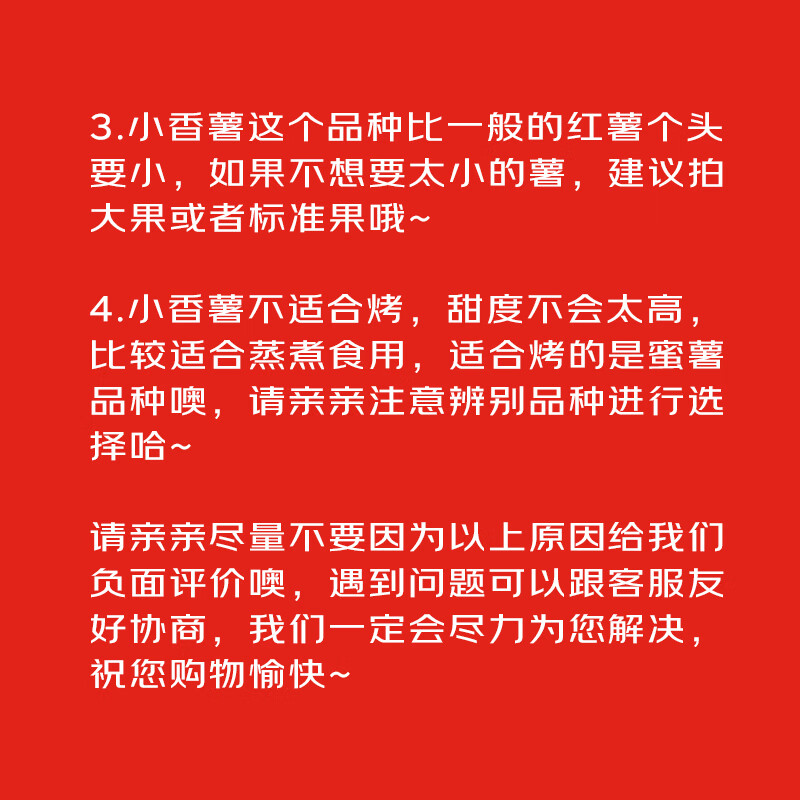 3.小香薯这个品种比一般的红薯个头要小，如果不想要太小的薯，建议拍大果或者标准果哦~

4.小香薯不适合烤，甜度不会太高，比较适合蒸煮食用，适合烤的是蜜薯品种噢，请亲亲注意辨别品种进行选择哈~

请亲亲尽量不要因为以上原因给我们负面评价噢，遇到问题可以跟客服友好协商，我们一定会尽力为您解决，祝您购物愉快~